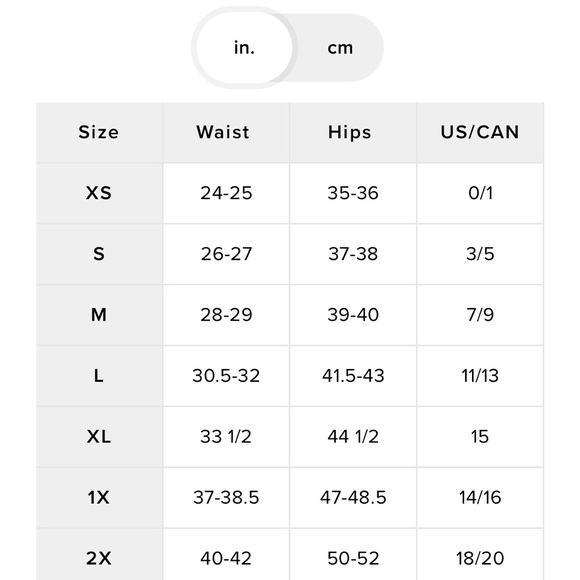 in. cm

| Size | Waist | Hips | US/CAN |
|---|---|---|---|
| XS | 24-25 | 35-36 | 0/1 |
| S | 26-27 | 37-38 | 3/5 |
| M | 28-29 | 39-40 | 7/9 |
| L | 30.5-32 | 41.5-43 | 11/13 |
| XL | 33 1/2 | 44 1/2 | 15 |
| 1X | 37-38.5 | 47-48.5 | 14/16 |
| 2X | 40-42 | 50-52 | 18/20 |